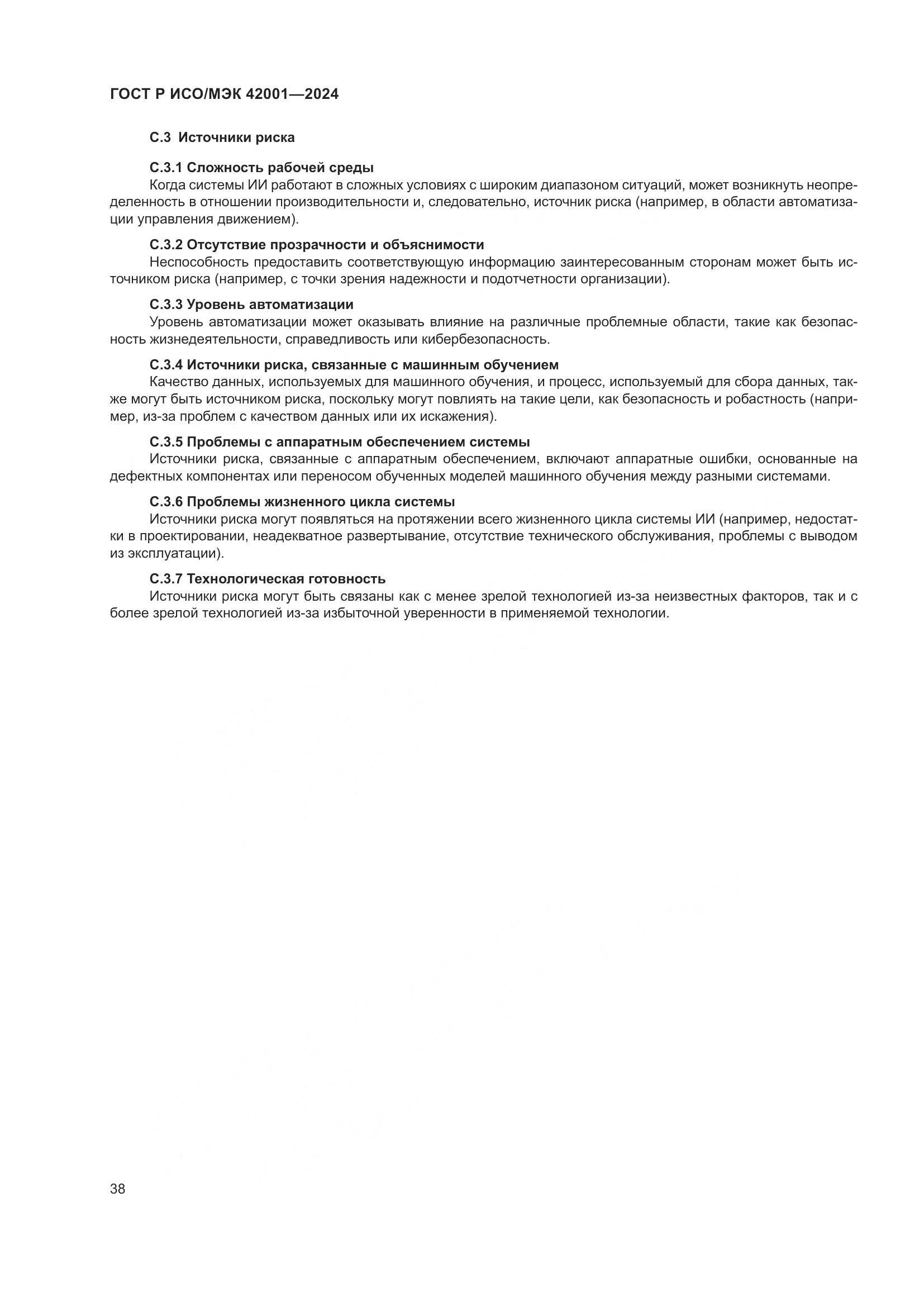 ГОСТ Р ИСО/МЭК 42001—2024

С.3 Источники риска

С.3.1 Сложность рабочей среды

Когда системы ИИ работают в сложных условиях с широким диапазоном ситуаций, может возникнуть неопределенность в отношении производительности и, следовательно, источник риска (например, в области автоматизации управления движением).

С.3.2 Отсутствие прозрачности и объяснимости

Неспособность предоставить соответствующую информацию заинтересованным сторонам может быть источником риска (например, с точки зрения надежности и подотчетности организации).

С.3.3 Уровень автоматизации

Уровень автоматизации может оказывать влияние на различные проблемные области, такие как безопасность жизнедеятельности, справедливость или кибербезопасность.

С.3.4 Источники риска, связанные с машинным обучением

Качество данных, используемых для машинного обучения, и процесс, используемый для сбора данных, также могут быть источником риска, поскольку могут повлиять на такие цели, как безопасность и робастность (например, из-за проблем с качеством данных или их искажения).

С.3.5 Проблемы с аппаратным обеспечением системы

Источники риска, связанные с аппаратным обеспечением, включают аппаратные ошибки, основанные на дефектных компонентах или переносом обученных моделей машинного обучения между разными системами.

С.3.6 Проблемы жизненного цикла системы

Источники риска могут появляться на протяжении всего жизненного цикла системы ИИ (например, недостатки в проектировании, неадекватное развертывание, отсутствие технического обслуживания, проблемы с выводом из эксплуатации).

С.3.7 Технологическая готовность

Источники риска могут быть связаны как с менее зрелой технологией из-за неизвестных факторов, так и с более зрелой технологией из-за избыточной уверенности в применяемой технологии.

38